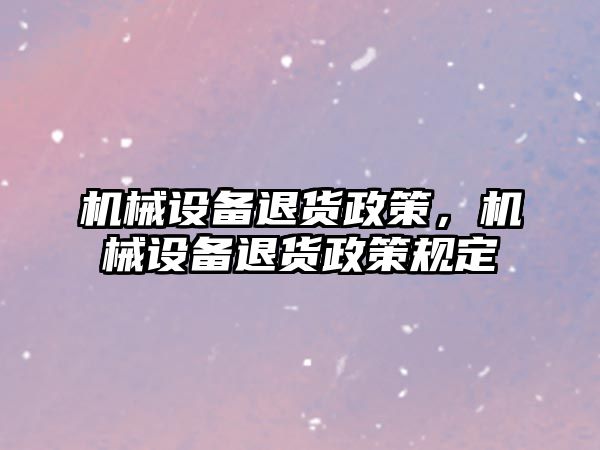 机械设备退货政策，机械设备退货政策规定